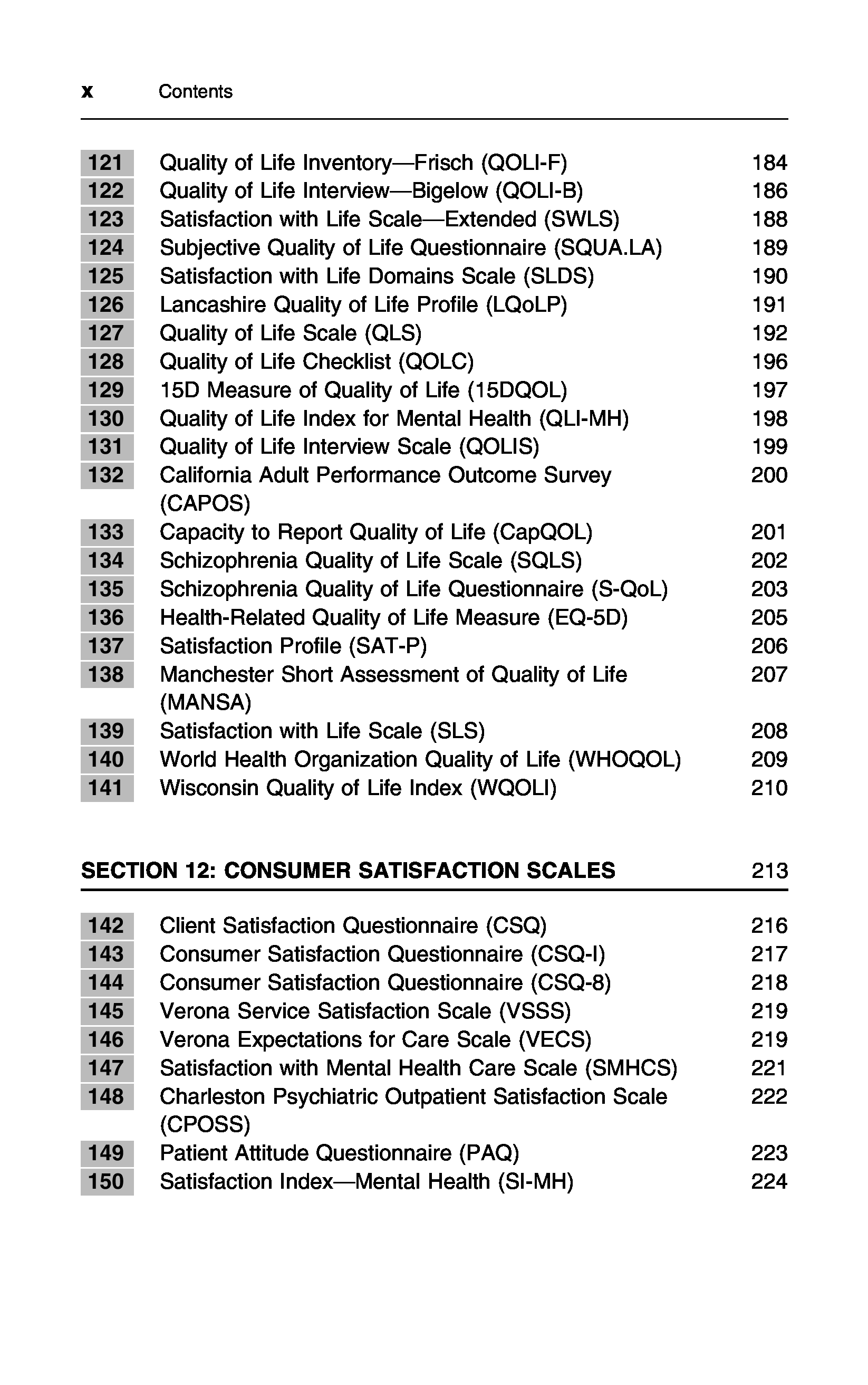 x Contents

121 Quality of Life Inventory—Frisch (QOLI-F) 184
122 Quality of Life Interview—Bigelow (QOLI-B) 186
123 Satisfaction with Life Scale—Extended (SWLS) 188
124 Subjective Quality of Life Questionnaire (SQUA.LA) 189
125 Satisfaction with Life Domains Scale (SLDS) 190
126 Lancashire Quality of Life Profile (LQoLP) 191
127 Quality of Life Scale (QLS) 192
128 Quality of Life Checklist (QOLC) 196
129 15D Measure of Quality of Life (15DQOL) 197
130 Quality of Life Index for Mental Health (QLI-MH) 198
131 Quality of Life Interview Scale (QOLIS) 199
132 California Adult Performance Outcome Survey (CAPOS) 200
133 Capacity to Report Quality of Life (CapQOL) 201
134 Schizophrenia Quality of Life Scale (SQLS) 202
135 Schizophrenia Quality of Life Questionnaire (S-QoL) 203
136 Health-Related Quality of Life Measure (EQ-5D) 205
137 Satisfaction Profile (SAT-P) 206
138 Manchester Short Assessment of Quality of Life (MANSA) 207
139 Satisfaction with Life Scale (SLS) 208
140 World Health Organization Quality of Life (WHOQOL) 209
141 Wisconsin Quality of Life Index (WQOLI) 210

SECTION 12: CONSUMER SATISFACTION SCALES 213

142 Client Satisfaction Questionnaire (CSQ) 216
143 Consumer Satisfaction Questionnaire (CSQ-I) 217
144 Consumer Satisfaction Questionnaire (CSQ-8) 218
145 Verona Service Satisfaction Scale (VSSS) 219
146 Verona Expectations for Care Scale (VECS) 219
147 Satisfaction with Mental Health Care Scale (SMHCS) 221
148 Charleston Psychiatric Outpatient Satisfaction Scale (CPOSS) 222
149 Patient Attitude Questionnaire (PAQ) 223
150 Satisfaction Index—Mental Health (SI-MH) 224